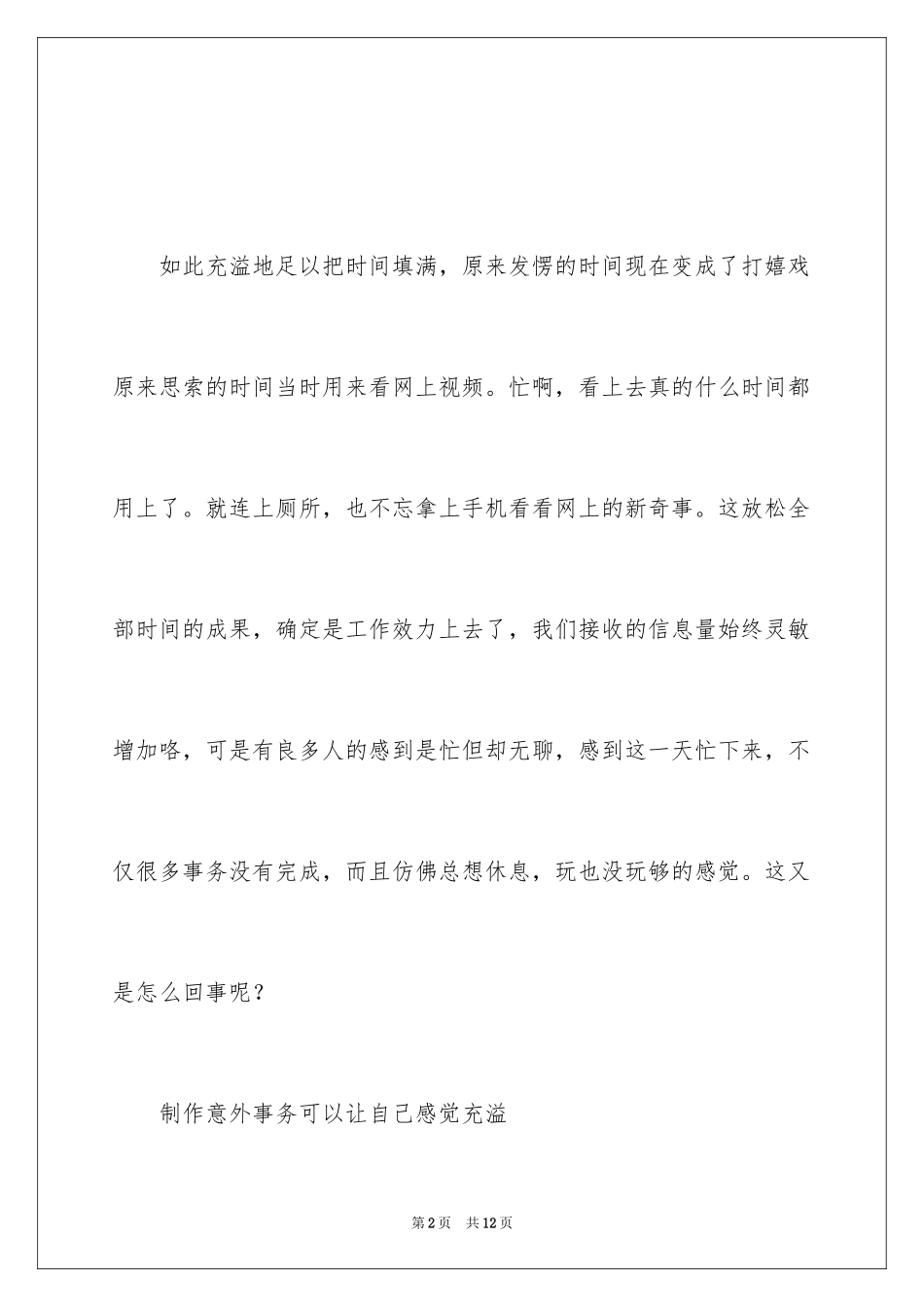 如此充溢地足以把时间填满，原来发愣的时间现在变成了打嬉戏原来思索的时间当时用来看网上视频。忙啊，看上去真的什么时间都用上了。就连上厕所，也不忘拿上手机看看网上的新奇事。这放松全部时间的成果，确定是工作效力上去了，我们接收的信息量始终灵敏增加咯，可是有良多人的感到是忙但却无聊，感到这一天忙下来，不仅很多事务没有完成，而且仿佛总想休息，玩也没玩够的感觉。这又是怎么回事呢？

制作意外事务可以让自己感觉充溢

第2页　共12页